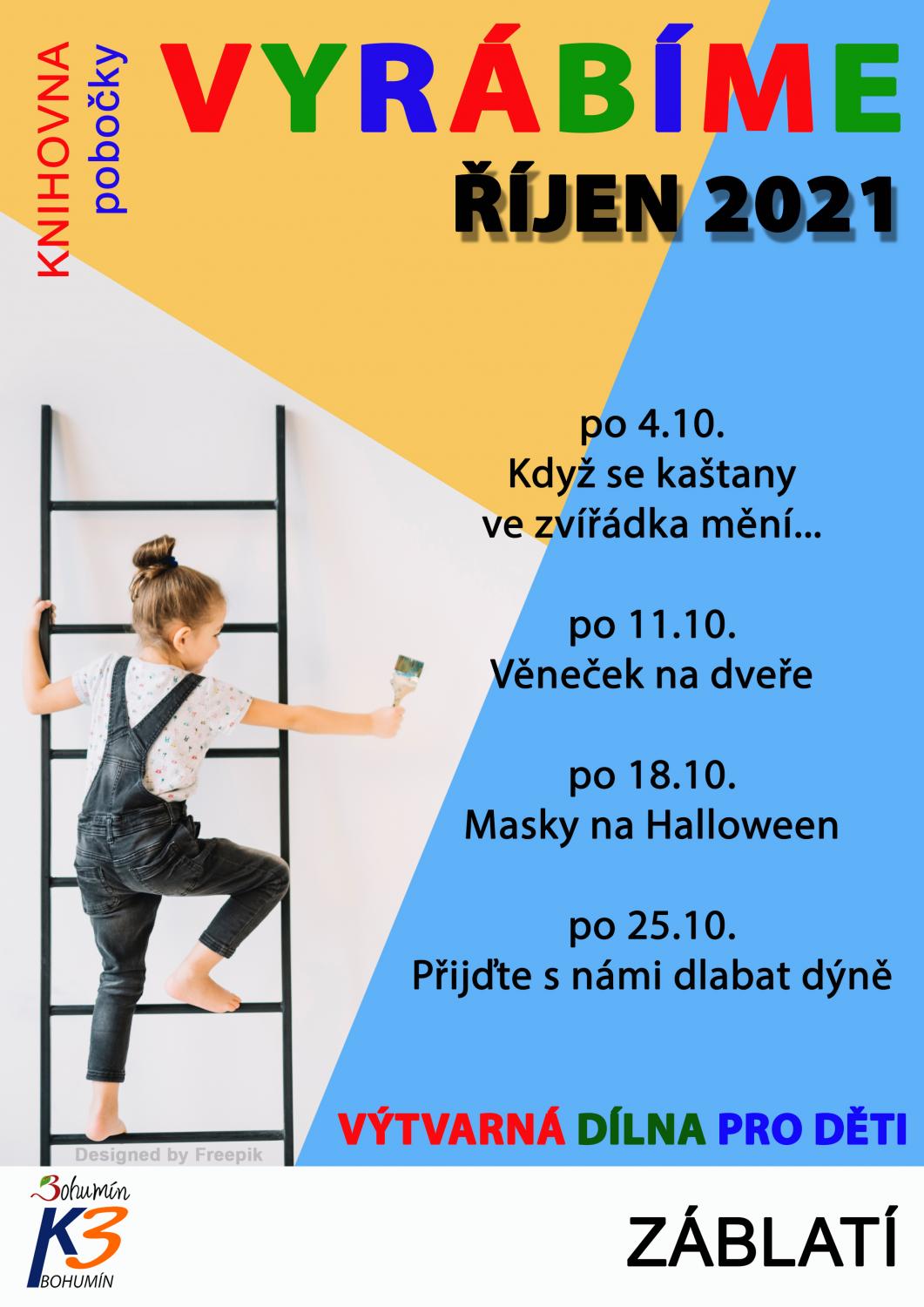 KNIHOVNA
pobočky

VYRÁBÍME

ŘÍJEN 2021

po 4.10.
Když se kaštany
ve zvířádka mění...

po 11.10.
Věneček na dveře

po 18.10.
Masky na Halloween

po 25.10.
Přijďte s námi dlabat dýně

VÝTVARNÁ DÍLNA PRO DĚTI

Designed by Freepik

Bohumín
K3
BOHUMÍN

ZÁBLATÍ